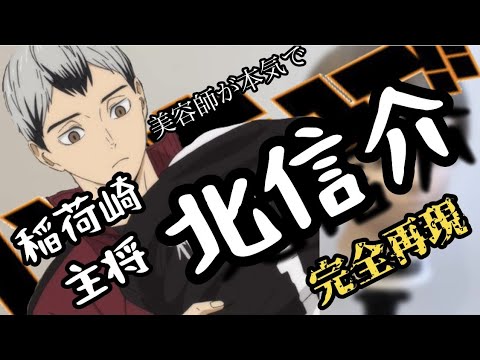 美容師が本気で

稲荷崎
主将

北信介

完全再現